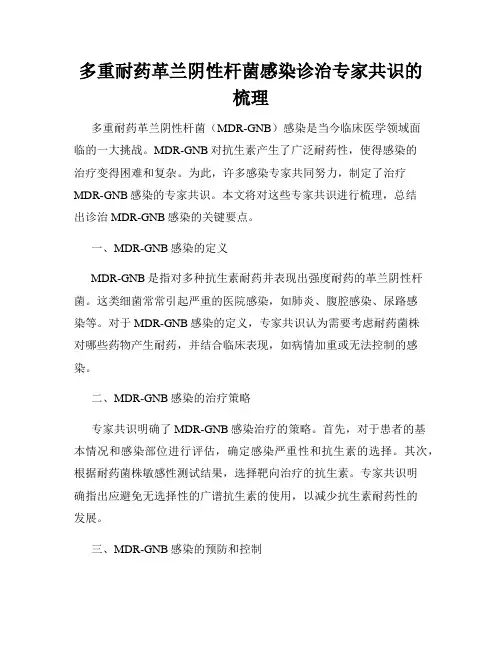 多重耐药革兰阴性杆菌感染诊治专家共识的梳理

多重耐药革兰阴性杆菌（MDR-GNB）感染是当今临床医学领域面临的一大挑战。MDR-GNB 对抗生素产生了广泛耐药性，使得感染的治疗变得困难和复杂。为此，许多感染专家共同努力，制定了治疗 MDR-GNB 感染的专家共识。本文将对这些专家共识进行梳理，总结出诊治 MDR-GNB 感染的关键要点。

一、MDR-GNB 感染的定义

MDR-GNB 是指对多种抗生素耐药并表现出强度耐药的革兰阴性杆菌。这类细菌常常引起严重的医院感染，如肺炎、腹腔感染、尿路感染等。对于 MDR-GNB 感染的定义，专家共识认为需要考虑耐药菌株对哪些药物产生耐药，并结合临床表现，如病情加重或无法控制的感染。

二、MDR-GNB 感染的治疗策略

专家共识明确了 MDR-GNB 感染治疗的策略。首先，对于患者的基本情况和感染部位进行评估，确定感染严重性和抗生素的选择。其次，根据耐药菌株敏感性测试结果，选择靶向治疗的抗生素。专家共识明确指出应避免无选择性的广谱抗生素的使用，以减少抗生素耐药性的发展。

三、MDR-GNB 感染的预防和控制